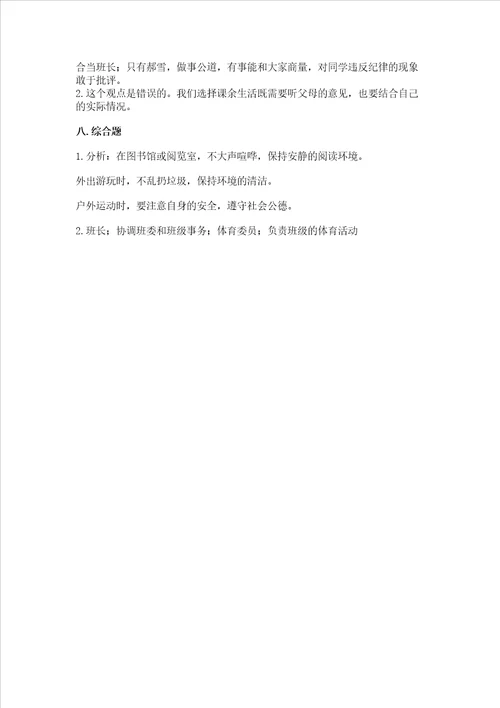 合当班长：只有郝雪，做事公道，有事能和大家商量，对同学违反纪律的现象敢于批评。
2.这个观点是错误的。我们选择课余生活既需要听父母的意见，也要结合自己的实际情况。

八.综合题

1.分析：在图书馆或阅览室，不大声喧哗，保持安静的阅读环境。

外出游玩时，不乱扔垃圾，保持环境的清洁。

户外运动时，要注意自身的安全，遵守社会公德。

2.班长：协调班委和班级事务；体育委员：负责班级的体育活动